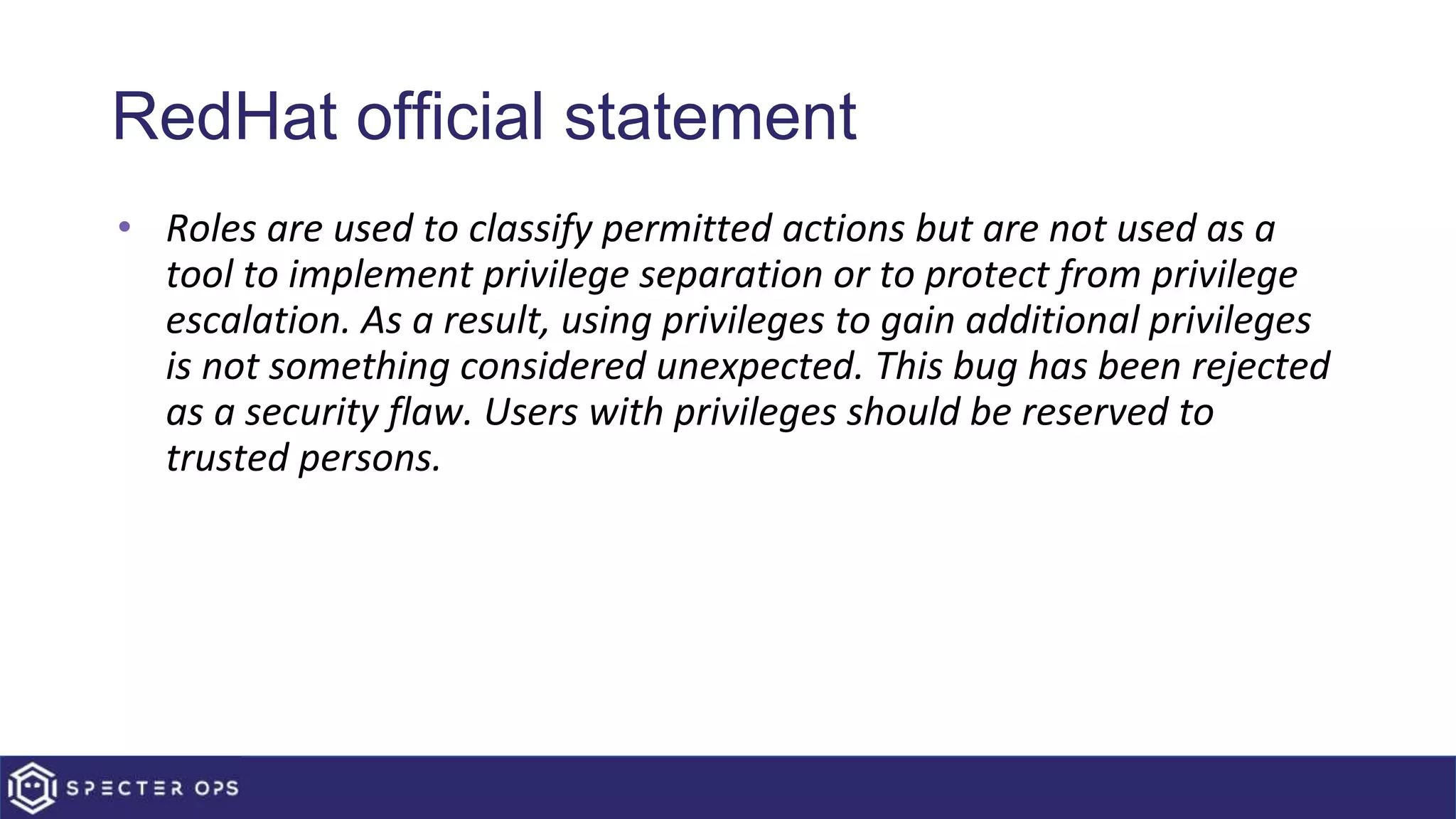 RedHat official statement

• Roles are used to classify permitted actions but are not used as a tool to implement privilege separation or to protect from privilege escalation. As a result, using privileges to gain additional privileges is not something considered unexpected. This bug has been rejected as a security flaw. Users with privileges should be reserved to trusted persons.

SPECTER OPS